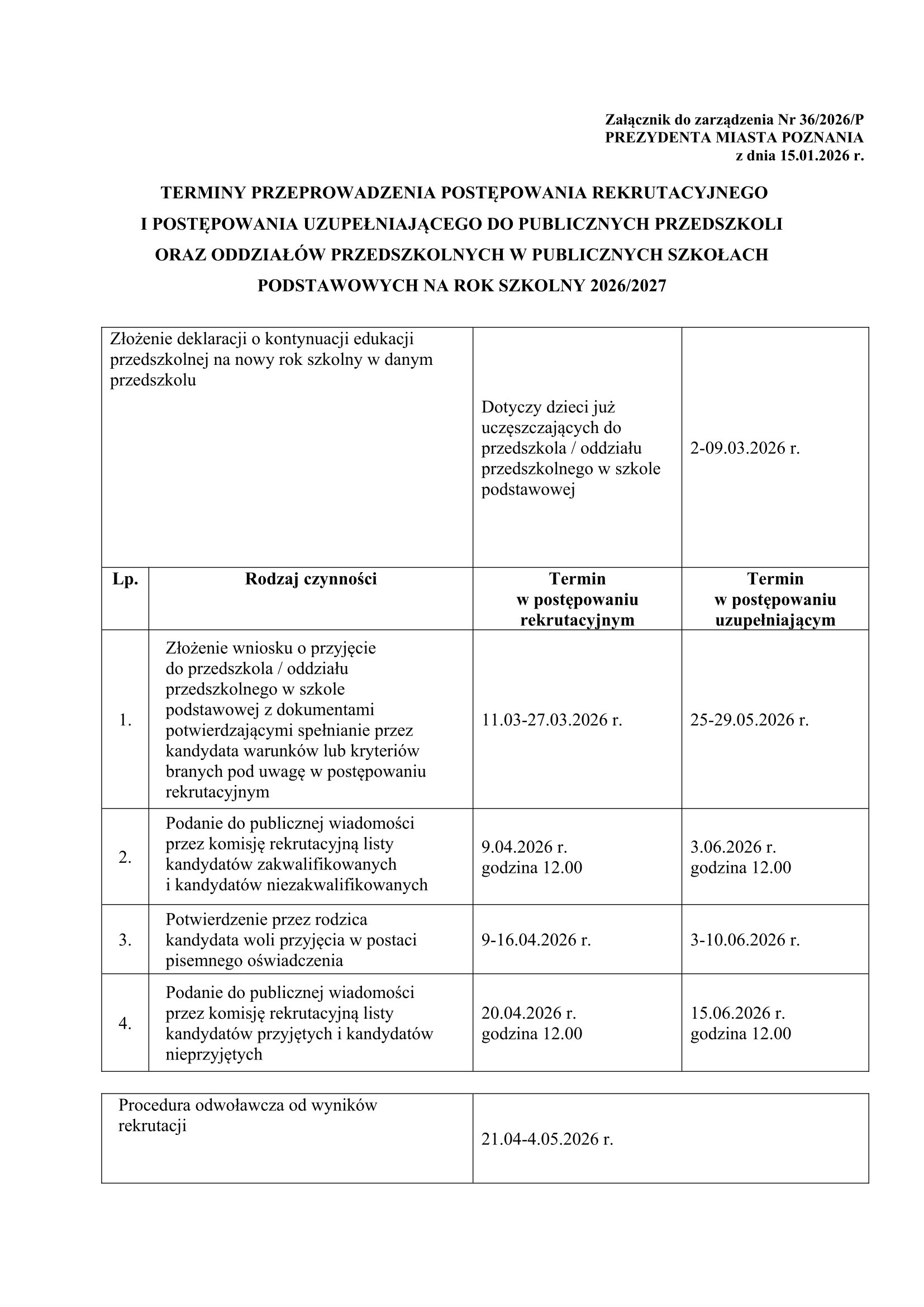 Załącznik do zarządzenia Nr 36/2026/P
PREZYDENTA MIASTA POZNANIA
z dnia 15.01.2026 r.

TERMINY PRZEPROWADZENIA POSTĘPOWANIA REKRUTACYJNEGO I POSTĘPOWANIA UZUPEŁNIAJĄCEGO DO PUBLICZNYCH PRZEDSZKOLI ORAZ ODDZIAŁÓW PRZEDSZKOLNYCH W PUBLICZNYCH SZKOŁACH PODSTAWOWYCH NA ROK SZKOLNY 2026/2027

| Złożenie deklaracji o kontynuacji edukacji przedszkolnej na nowy rok szkolny w danym przedszkolu | Dotyczy dzieci już uczęszczających do przedszkola / oddziału przedszkolnego w szkole podstawowej | 2-09.03.2026 r. |
|---|---|---|

| Lp. | Rodzaj czynności | Termin w postępowaniu rekrutacyjnym | Termin w postępowaniu uzupełniającym |
|---|---|---|---|
| 1. | Złożenie wniosku o przyjęcie do przedszkola / oddziału przedszkolnego w szkole podstawowej z dokumentami potwierdzającymi spełnianie przez kandydata warunków lub kryteriów branych pod uwagę w postępowaniu rekrutacyjnym | 11.03-27.03.2026 r. | 25-29.05.2026 r. |
| 2. | Podanie do publicznej wiadomości przez komisję rekrutacyjną listy kandydatów zakwalifikowanych i kandydatów niezakwalifikowanych | 9.04.2026 r. godzina 12.00 | 3.06.2026 r. godzina 12.00 |
| 3. | Potwierdzenie przez rodzica kandydata woli przyjęcia w postaci pisemnego oświadczenia | 9-16.04.2026 r. | 3-10.06.2026 r. |
| 4. | Podanie do publicznej wiadomości przez komisję rekrutacyjną listy kandydatów przyjętych i kandydatów nieprzyjętych | 20.04.2026 r. godzina 12.00 | 15.06.2026 r. godzina 12.00 |

| Procedura odwoławcza od wyników rekrutacji | 21.04-4.05.2026 r. |
|---|---|